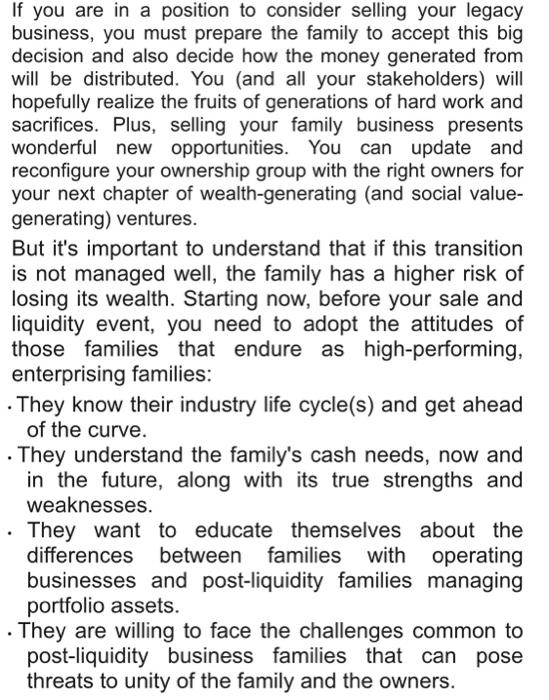 If you are in a position to consider selling your legacy business, you must prepare the family to accept this big decision and also decide how the money generated from will be distributed. You (and all your stakeholders) will hopefully realize the fruits of generations of hard work and sacrifices. Plus, selling your family business presents wonderful new opportunities. You can update and reconfigure your ownership group with the right owners for your next chapter of wealth-generating (and social value-generating) ventures.

But it's important to understand that if this transition is not managed well, the family has a higher risk of losing its wealth. Starting now, before your sale and liquidity event, you need to adopt the attitudes of those families that endure as high-performing, enterprising families:

· They know their industry life cycle(s) and get ahead of the curve.

· They understand the family's cash needs, now and in the future, along with its true strengths and weaknesses.

· They want to educate themselves about the differences between families with operating businesses and post-liquidity families managing portfolio assets.

· They are willing to face the challenges common to post-liquidity business families that can pose threats to unity of the family and the owners.